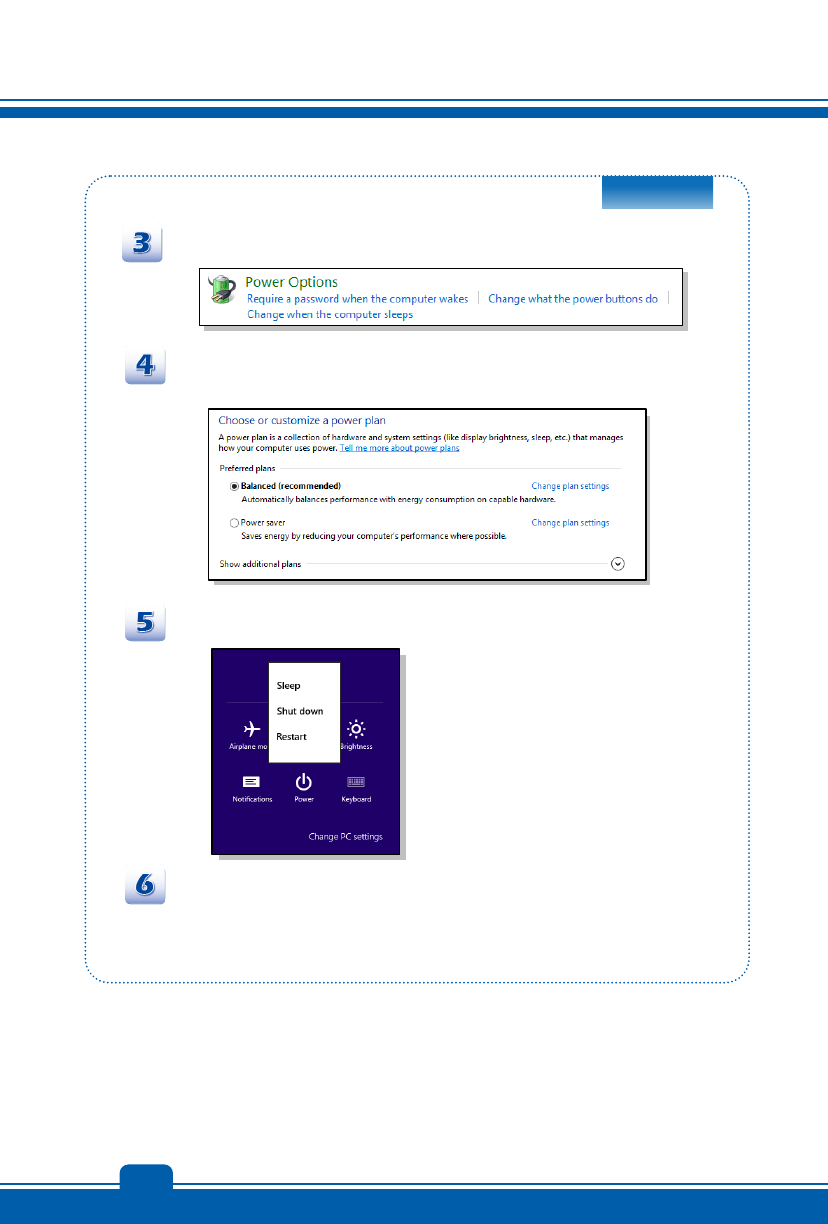 3

Power Options
Require a password when the computer wakes | Change what the power buttons do | Change when the computer sleeps

4

Choose or customize a power plan
A power plan is a collection of hardware and system settings (like display brightness, sleep, etc.) that manages how your computer uses power. Tell me more about power plans

Preferred plans

Balanced (recommended) Change plan settings
Automatically balances performance with energy consumption on capable hardware.

Power saver Change plan settings
Saves energy by reducing your computer's performance where possible.

Show additional plans

5

Sleep
Shut down
Restart

Airplane mo
Brightness
Notifications
Power
Keyboard
Change PC settings

6